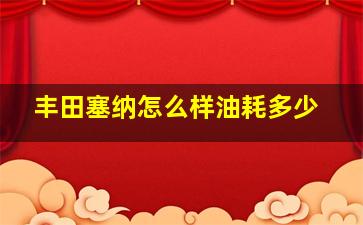 丰田塞纳怎么样油耗多少